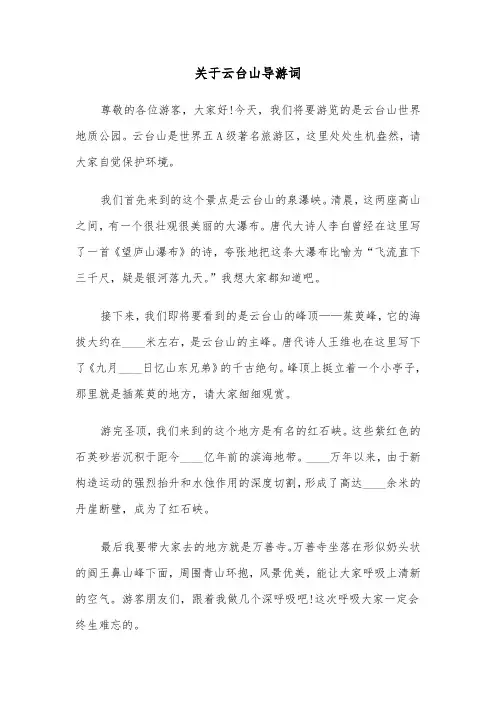 关于云台山导游词

尊敬的各位游客，大家好!今天，我们将要游览的是云台山世界地质公园。云台山是世界五A级著名旅游区，这里处处生机盎然，请大家自觉保护环境。

我们首先来到的这个景点是云台山的泉瀑峡。清晨，这两座高山之间，有一个很壮观很美丽的大瀑布。唐代大诗人李白曾经在这里写了一首《望庐山瀑布》的诗，夸张地把这条大瀑布比喻为“飞流直下三千尺，疑是银河落九天。”我想大家都知道吧。

接下来，我们即将要看到的是云台山的峰顶——茱萸峰，它的海拔大约在____米左右，是云台山的主峰。唐代诗人王维也在这里写下了《九月____日忆山东兄弟》的千古绝句。峰顶上挺立着一个小亭子，那里就是插茱萸的地方，请大家细细观赏。

游完圣顶，我们来到的这个地方是有名的红石峡。这些紫红色的石英砂岩沉积于距今____亿年前的滨海地带。____万年以来，由于新构造运动的强烈抬升和水蚀作用的深度切割，形成了高达____余米的丹崖断壁，成为了红石峡。

最后我要带大家去的地方就是万善寺。万善寺坐落在形似奶头状的阎王鼻山峰下面，周围青山环抱，风景优美，能让大家呼吸上清新的空气。游客朋友们，跟着我做几个深呼吸吧!这次呼吸大家一定会终生难忘的。